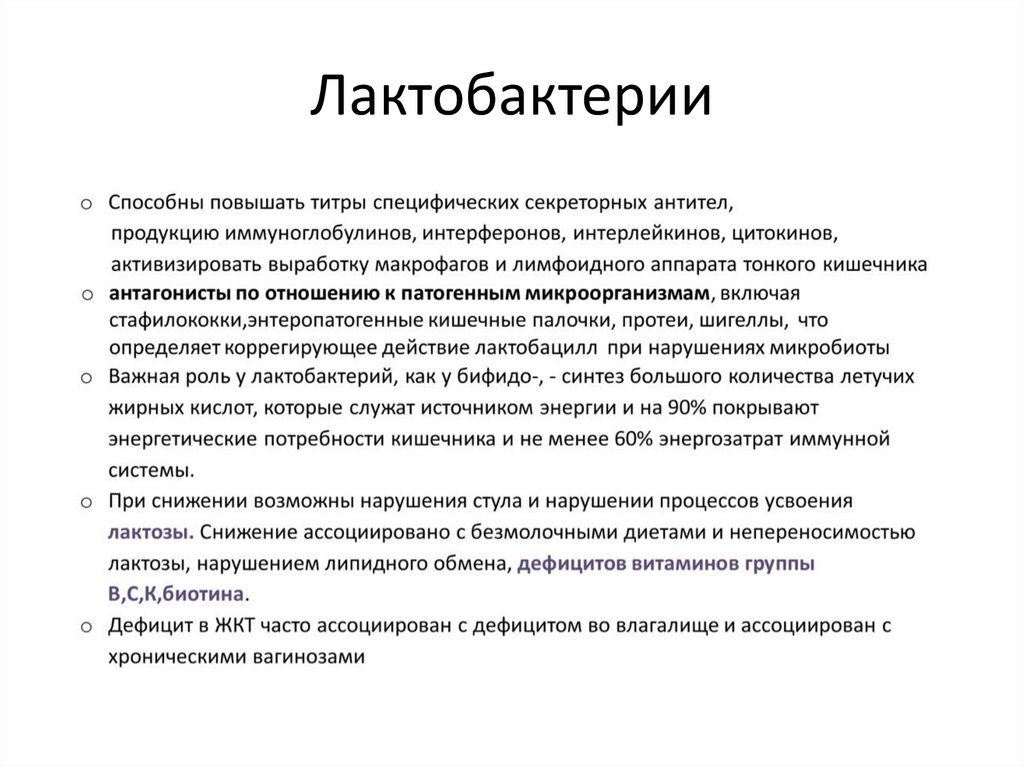 Лактобактерии

○ Способны повышать титры специфических секреторных антител, продукцию иммуноглобулинов, интерферонов, интерлейкинов, цитокинов, активизировать выработку макрофагов и лимфоидного аппарата тонкого кишечника
○ антагонисты по отношению к патогенным микроорганизмам, включая стафилококки,энтеропатогенные кишечные палочки, протеи, шигеллы, что определяет коррегирующее действие лактобацилл при нарушениях микробиоты
○ Важная роль у лактобактерий, как у бифидо-, - синтез большого количества летучих жирных кислот, которые служат источником энергии и на 90% покрывают энергетические потребности кишечника и не менее 60% энергозатрат иммунной системы.
○ При снижении возможны нарушения стула и нарушении процессов усвоения лактозы. Снижение ассоциировано с безмолочными диетами и непереносимостью лактозы, нарушением липидного обмена, дефицитов витаминов группы В,С,К,биотина.
○ Дефицит в ЖКТ часто ассоциирован с дефицитом во влагалище и ассоциирован с хроническими вагинозами